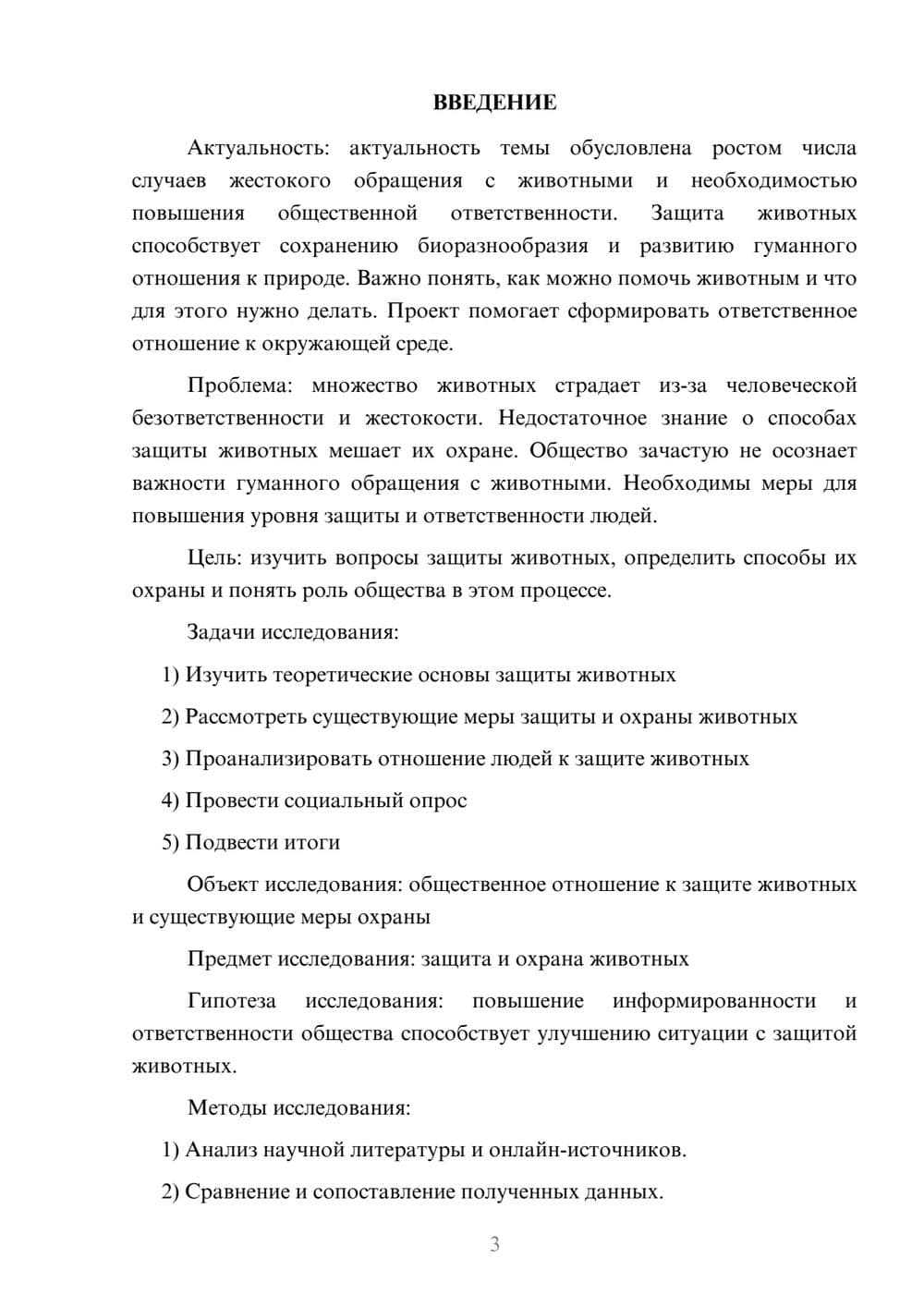 ВВЕДЕНИЕ

Актуальность: актуальность темы обусловлена ростом числа случаев жестокого обращения с животными и необходимостью повышения общественной ответственности. Защита животных способствует сохранению биоразнообразия и развитию гуманного отношения к природе. Важно понять, как можно помочь животным и что для этого нужно делать. Проект помогает сформировать ответственное отношение к окружающей среде.

Проблема: множество животных страдает из-за человеческой безответственности и жестокости. Недостаточное знание о способах защиты животных мешает их охране. Общество зачастую не осознает важности гуманного обращения с животными. Необходимы меры для повышения уровня защиты и ответственности людей.

Цель: изучить вопросы защиты животных, определить способы их охраны и понять роль общества в этом процессе.

Задачи исследования:

1) Изучить теоретические основы защиты животных

2) Рассмотреть существующие меры защиты и охраны животных

3) Проанализировать отношение людей к защите животных

4) Провести социальный опрос

5) Подвести итоги

Объект исследования: общественное отношение к защите животных и существующие меры охраны

Предмет исследования: защита и охрана животных

Гипотеза исследования: повышение информированности и ответственности общества способствует улучшению ситуации с защитой животных.

Методы исследования:

1) Анализ научной литературы и онлайн-источников.

2) Сравнение и сопоставление полученных данных.

3